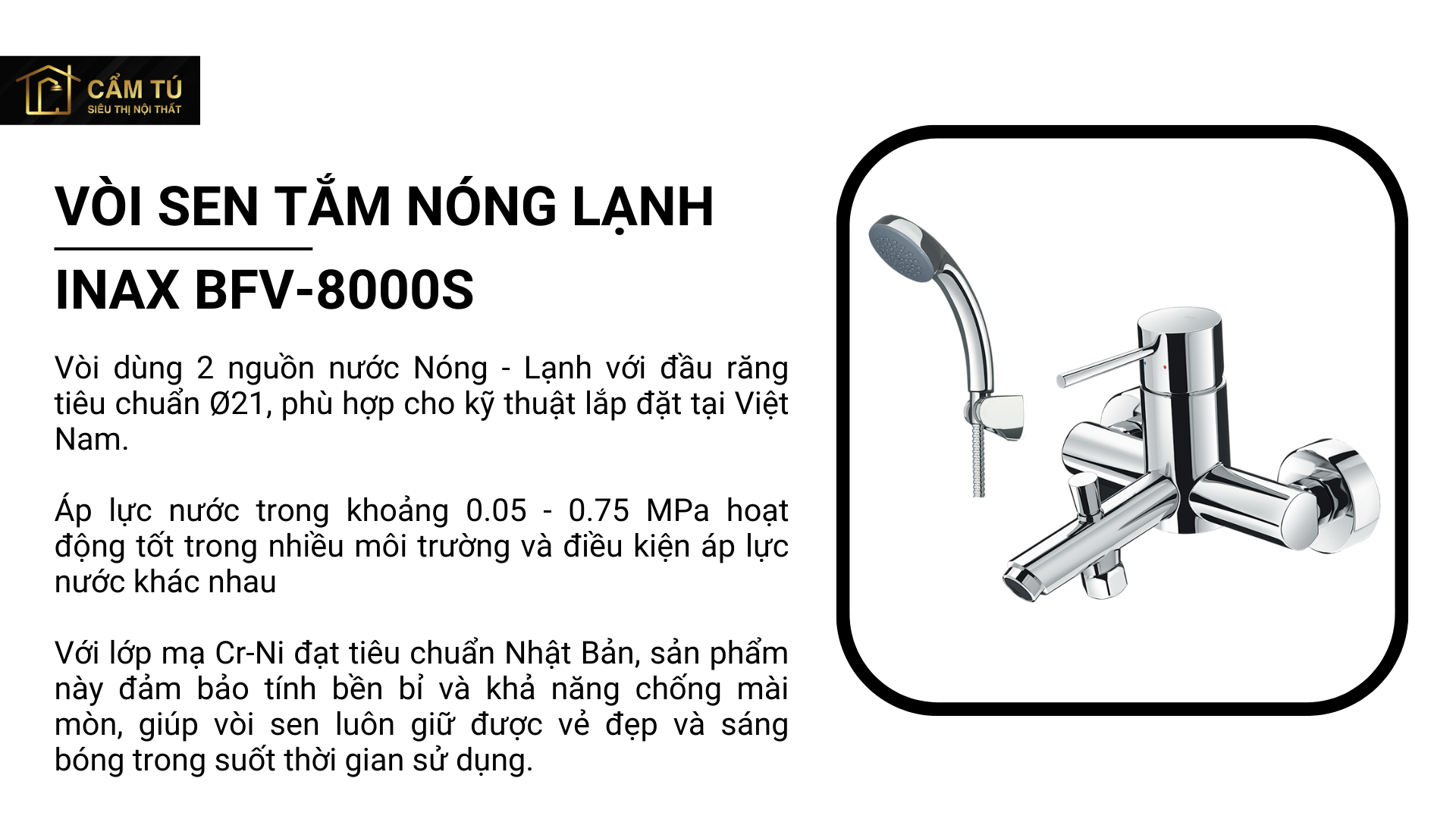 CẨM TÚ
SIÊU THỊ NỘI THẤT

VÒI SEN TẮM NÓNG LẠNH
INAX BFV-8000S

Vòi dùng 2 nguồn nước Nóng - Lạnh với đầu răng tiêu chuẩn Ø21, phù hợp cho kỹ thuật lắp đặt tại Việt Nam.

Áp lực nước trong khoảng 0.05 - 0.75 MPa hoạt động tốt trong nhiều môi trường và điều kiện áp lực nước khác nhau

Với lớp mạ Cr-Ni đạt tiêu chuẩn Nhật Bản, sản phẩm này đảm bảo tính bền bỉ và khả năng chống mài mòn, giúp vòi sen luôn giữ được vẻ đẹp và sáng bóng trong suốt thời gian sử dụng.